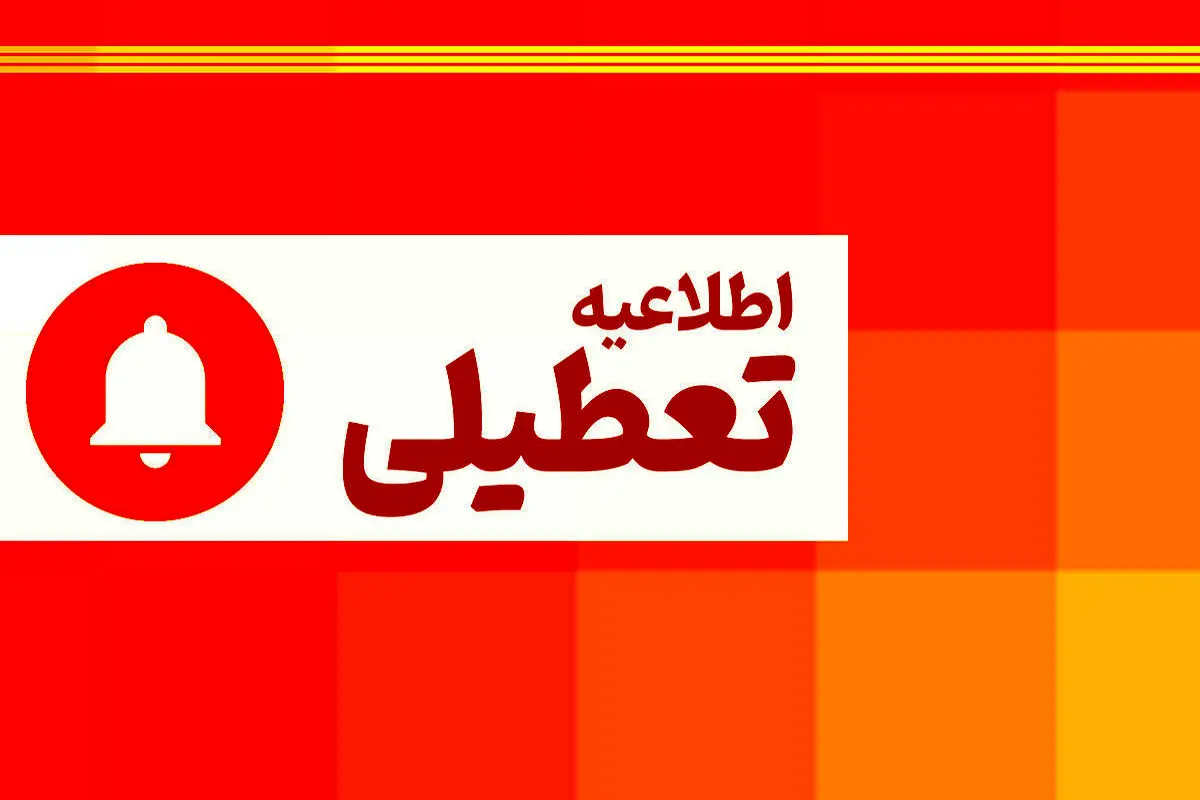 اطلاعیه
تعطیلی